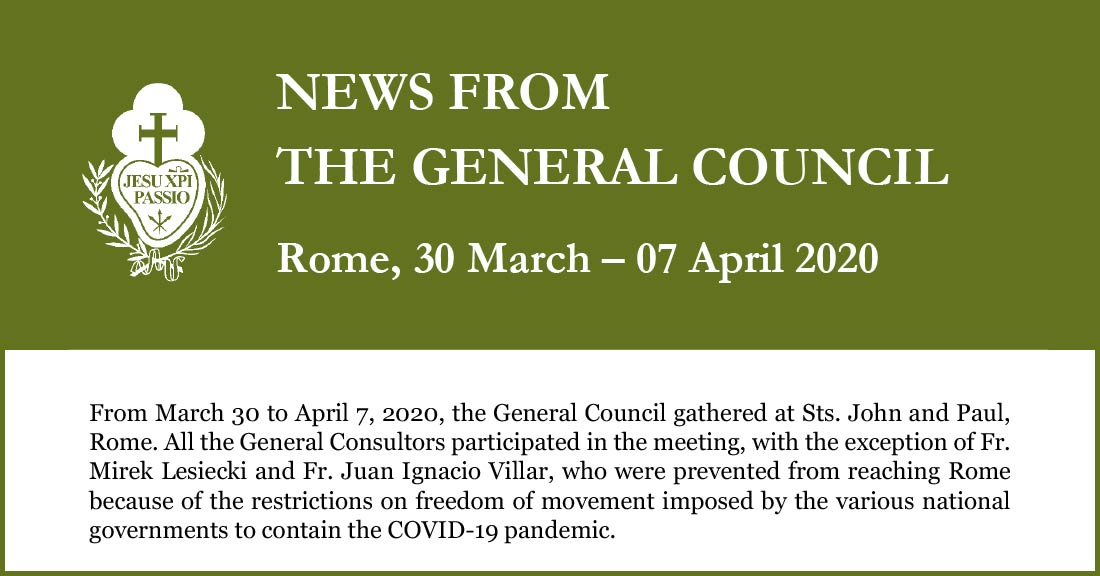 JESU XPI PASSIO

NEWS FROM THE GENERAL COUNCIL

Rome, 30 March – 07 April 2020

From March 30 to April 7, 2020, the General Council gathered at Sts. John and Paul, Rome. All the General Consultors participated in the meeting, with the exception of Fr. Mirek Lesiecki and Fr. Juan Ignacio Villar, who were prevented from reaching Rome because of the restrictions on freedom of movement imposed by the various national governments to contain the COVID-19 pandemic.